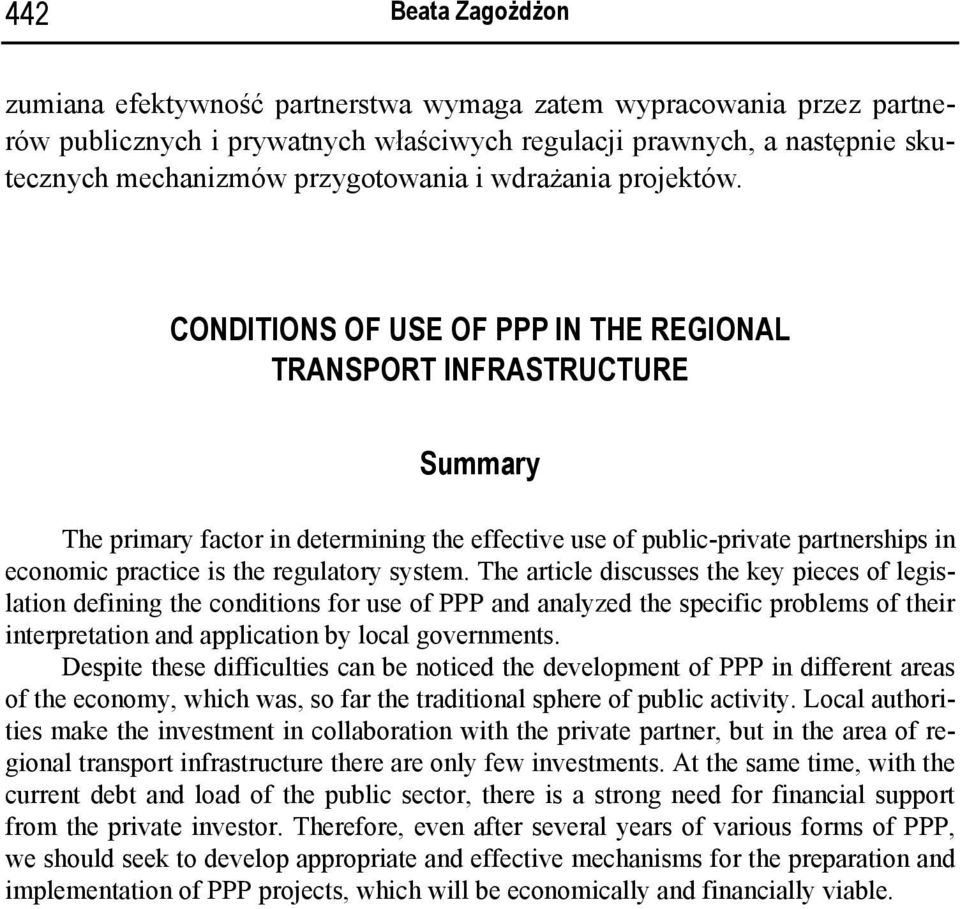 442 Beata Zagożdżon

zumiana efektywność partnerstwa wymaga zatem wypracowania przez partnerów publicznych i prywatnych właściwych regulacji prawnych, a następnie skutecznych mechanizmów przygotowania i wdrażania projektów.

CONDITIONS OF USE OF PPP IN THE REGIONAL TRANSPORT INFRASTRUCTURE

Summary

The primary factor in determining the effective use of public-private partnerships in economic practice is the regulatory system. The article discusses the key pieces of legislation defining the conditions for use of PPP and analyzed the specific problems of their interpretation and application by local governments.

Despite these difficulties can be noticed the development of PPP in different areas of the economy, which was, so far the traditional sphere of public activity. Local authorities make the investment in collaboration with the private partner, but in the area of regional transport infrastructure there are only few investments. At the same time, with the current debt and load of the public sector, there is a strong need for financial support from the private investor. Therefore, even after several years of various forms of PPP, we should seek to develop appropriate and effective mechanisms for the preparation and implementation of PPP projects, which will be economically and financially viable.